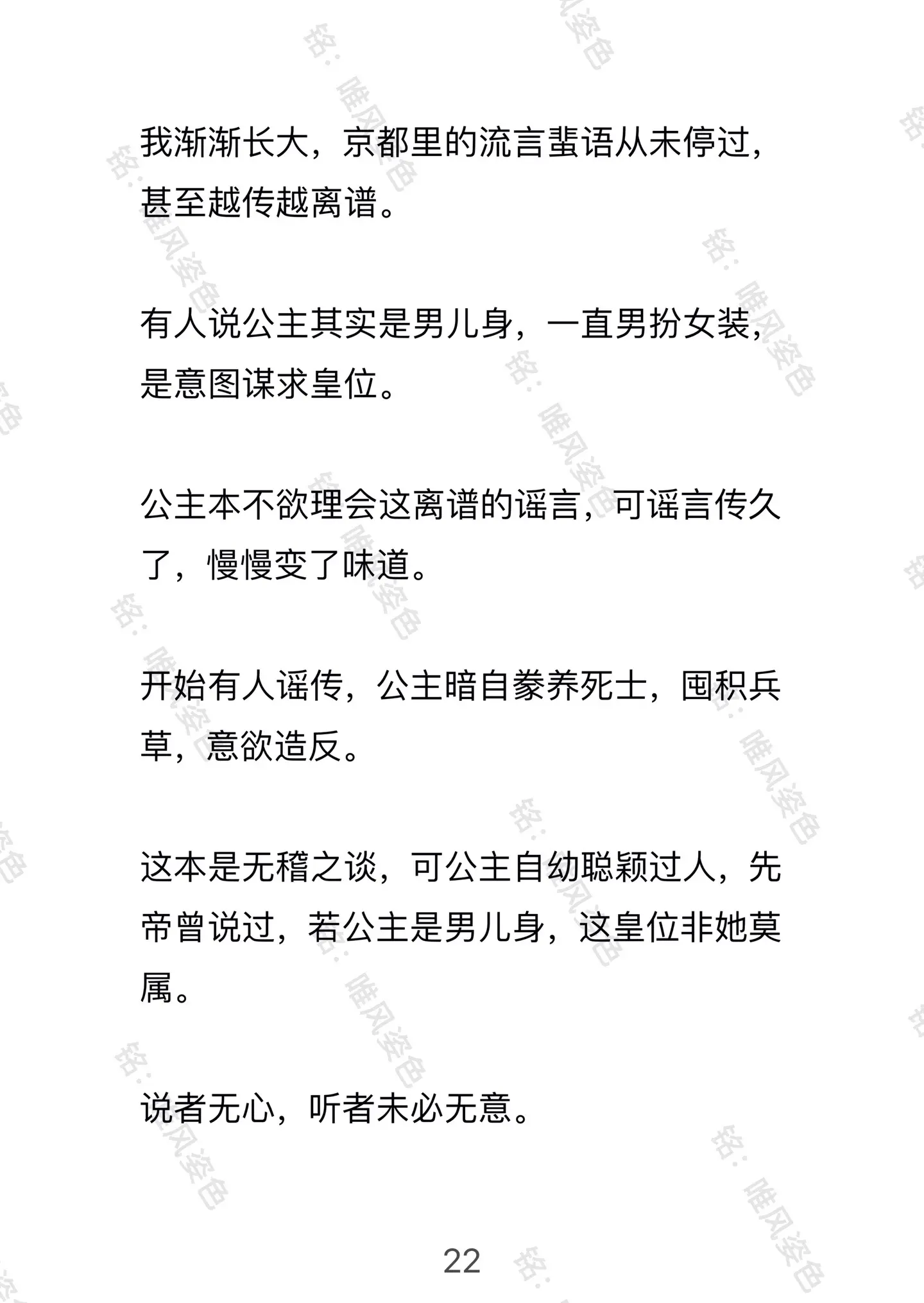 我渐渐长大，京都里的流言蜚语从未停过，甚至越传越离谱。

有人说公主其实是男儿身，一直男扮女装，是意图谋求皇位。

公主本不欲理会这离谱的谣言，可谣言传久了，慢慢变了味道。

开始有人谣传，公主暗自豢养死士，囤积兵草，意欲造反。

这本是无稽之谈，可公主自幼聪颖过人，先帝曾说过，若公主是男儿身，这皇位非她莫属。

说者无心，听者未必无意。

22

铭：唯风姿色